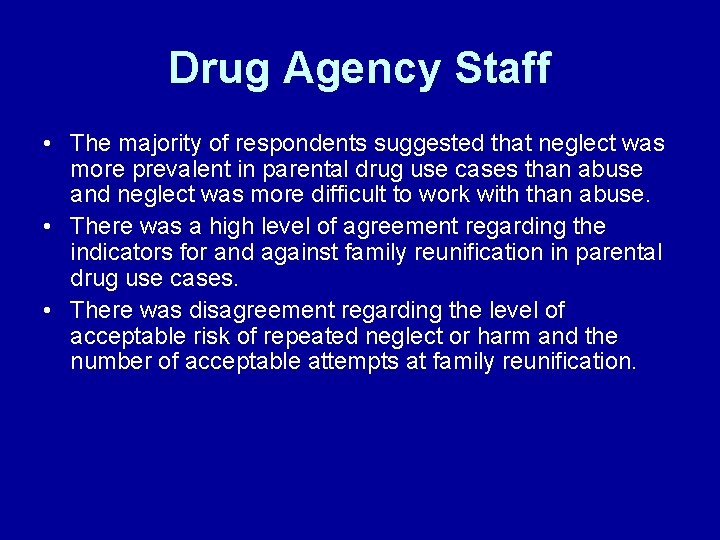 Drug Agency Staff

• The majority of respondents suggested that neglect was more prevalent in parental drug use cases than abuse and neglect was more difficult to work with than abuse.

• There was a high level of agreement regarding the indicators for and against family reunification in parental drug use cases.

• There was disagreement regarding the level of acceptable risk of repeated neglect or harm and the number of acceptable attempts at family reunification.